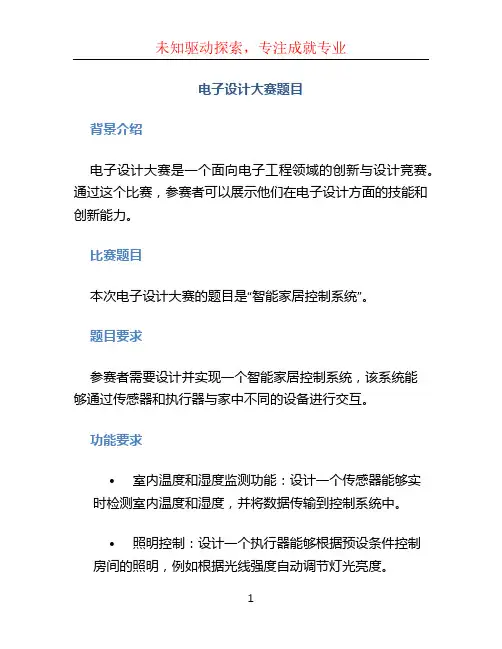 未知驱动探索，专注成就专业

电子设计大赛题目

背景介绍

电子设计大赛是一个面向电子工程领域的创新与设计竞赛。通过这个比赛，参赛者可以展示他们在电子设计方面的技能和创新能力。

比赛题目

本次电子设计大赛的题目是“智能家居控制系统”。

题目要求

参赛者需要设计并实现一个智能家居控制系统，该系统能够通过传感器和执行器与家中不同的设备进行交互。

功能要求

• 室内温度和湿度监测功能：设计一个传感器能够实时检测室内温度和湿度，并将数据传输到控制系统中。

• 照明控制：设计一个执行器能够根据预设条件控制房间的照明，例如根据光线强度自动调节灯光亮度。

1